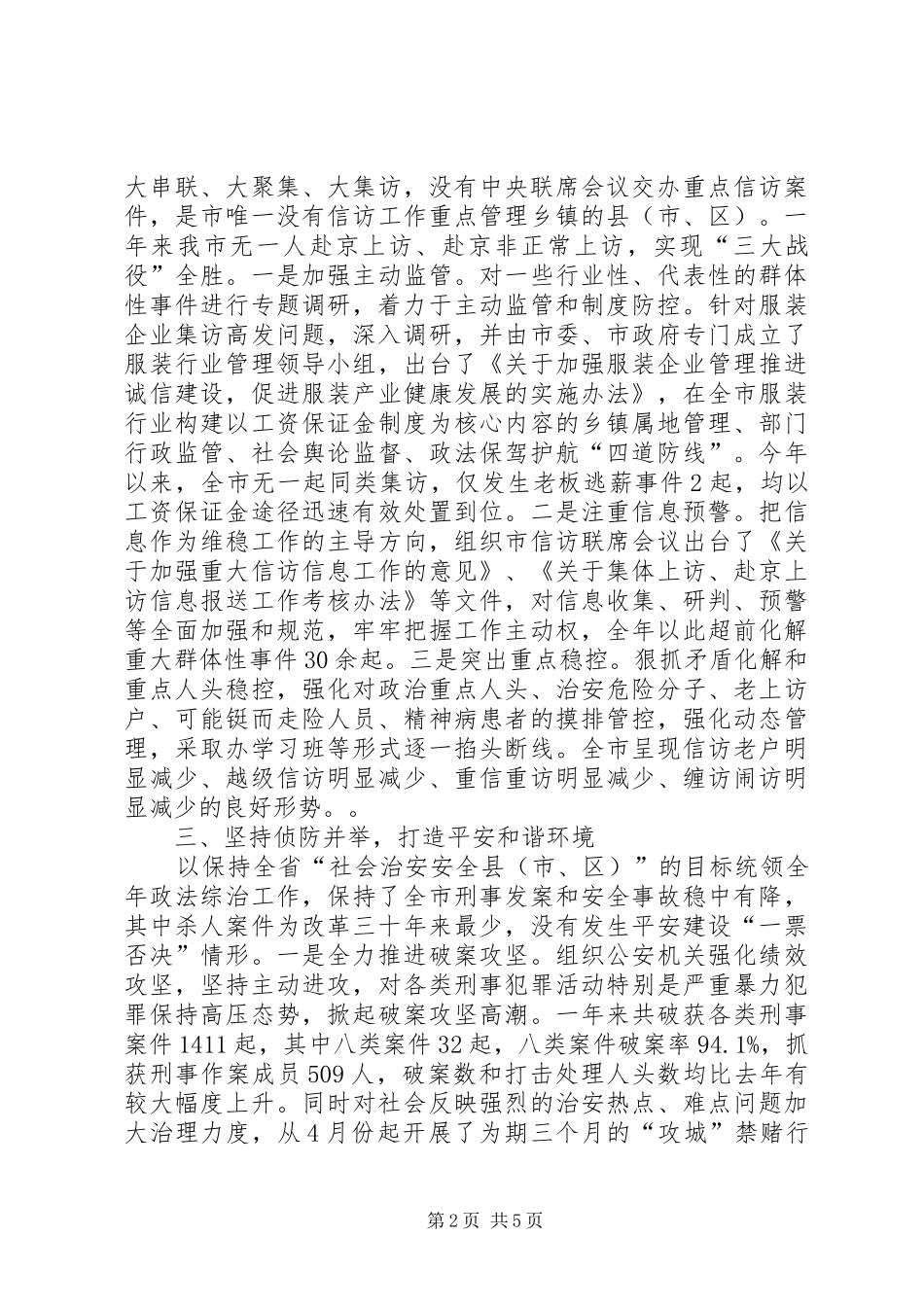 大串联、大聚集、大集访，没有中央联席会议交办重点信访案件，是市唯一没有信访工作重点管理乡镇的县（市、区）。一年来我市无一人赴京上访、赴京非正常上访，实现“三大战役”全胜。一是加强主动监管。对一些行业性、代表性的群体性事件进行专题调研，着力于主动监管和制度防控。针对服装企业集访高发问题，深入调研，并由市委、市政府专门成立了服装行业管理领导小组，出台了《关于加强服装企业管理推进诚信建设，促进服装产业健康发展的实施办法》，在全市服装行业构建以工资保证金制度为核心内容的乡镇属地管理、部门行政监管、社会舆论监督、政法保驾护航“四道防线”。今年以来，全市无一起同类集访，仅发生老板逃薪事件2起，均以工资保证金途径迅速有效处置到位。二是注重信息预警。把信息作为维稳工作的主导方向，组织市信访联席会议出台了《关于加强重大信访信息工作的意见》、《关于集体上访、赴京上访信息报送工作考核办法》等文件，对信息收集、研判、预警等全面加强和规范，牢牢把握工作主动权，全年以此超前化解重大群体性事件30余起。三是突出重点稳控。狠抓矛盾化解和重点人头稳控，强化对政治重点人头、治安危险分子、老上访户、可能铤而走险人员、精神病患者的摸排管控，强化动态管理，采取办学习班等形式逐一掐头断线。全市呈现信访老户明显减少、越级信访明显减少、重信重访明显减少、缠访闹访明显减少的良好形势。。

三、坚持侦防并举，打造平安和谐环境

以保持全省“社会治安安全县（市、区）”的目标统领全年政法综治工作，保持了全市刑事发案和安全事故稳中有降，其中杀人案件为改革三十年来最少，没有发生平安建设“一票否决”情形。一是全力推进破案攻坚。组织公安机关强化绩效攻坚，坚持主动进攻，对各类刑事犯罪活动特别是严重暴力犯罪保持高压态势，掀起破案攻坚高潮。一年来共破获各类刑事案件1411起，其中八类案件32起，八类案件破案率94.1%，抓获刑事作案成员509人，破案数和打击处理人头数均比去年有较大幅度上升。同时对社会反映强烈的治安热点、难点问题加大治理力度，从4月份起开展了为期三个月的“攻城”禁赌行

第2页 共5页